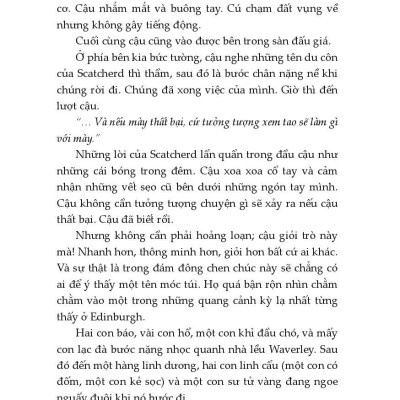 cơ. Cậu nhắm mắt và buông tay. Cú chạm đất vụng về nhưng không gây tiếng động.

Cuối cùng cậu cũng vào được bên trong sàn đấu giá.

Ở phía bên kia bức tường, cậu nghe những tên du côn của Scatcherd thì thầm, sau đó là bước chân nặng nề khi chúng rời đi. Chúng đã xong việc của mình. Giờ thì đến lượt cậu.

"... Và nếu mày thất bại, cứ tưởng tượng xem tao sẽ làm gì với mày."

Những lời của Scatcherd lẩn quẩn trong đầu cậu như những cái bóng trong đêm. Cậu xoa xoa cổ tay và cảm nhận những vết sẹo cũ bên dưới những ngón tay mình. Cậu không cần tưởng tượng chuyện gì sẽ xảy ra nếu cậu thất bại. Cậu đã biết rồi.

Nhưng không cần phải hoảng loạn; cậu giỏi trò này mà! Nhanh hơn, thông minh hơn, giỏi hơn bất cứ ai khác. Và sự thật là trong đám đông chen chúc này sẽ chẳng có ai để ý thấy một tên móc túi. Họ quá bận rộn nhìn chằm chằm vào một trong những quang cảnh kỳ lạ nhất từng thấy ở Edinburgh.

Hai con báo, vài con hổ, một con khỉ đầu chó, và mấy con lạc đà bước nặng nhọc quanh nhà lều Waverley. Sau đó đến một hàng linh dương, hai con linh cẩu (một con có đốm, một con kẻ sọc) và một con sư tử vàng đang ngoe nguẩy đuôi khi nó bước đi.